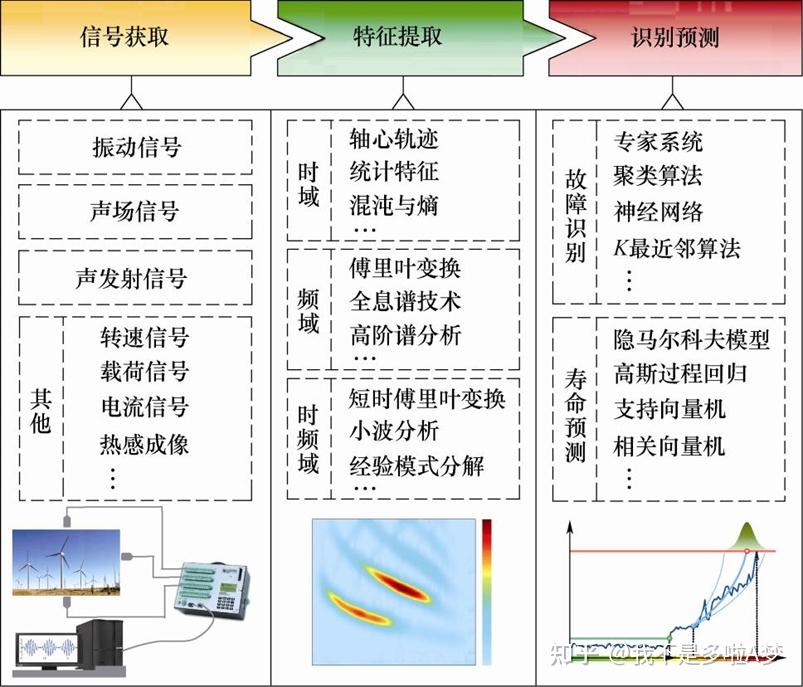 信号获取

特征提取

识别预测

振动信号

声场信号

声发射信号

其他
转速信号
载荷信号
电流信号
热感成像
⋮

时域
轴心轨迹
统计特征
混沌与熵
…

频域
傅里叶变换
全息谱技术
高阶谱分析
…

时频域
短时傅里叶变换
小波分析
经验模式分解
…

故障识别
专家系统
聚类算法
神经网络
$K$最近邻算法
⋮

寿命预测
隐马尔科夫模型
高斯过程回归
支持向量机
相关向量机
⋮

知乎 @我不是多啦A梦